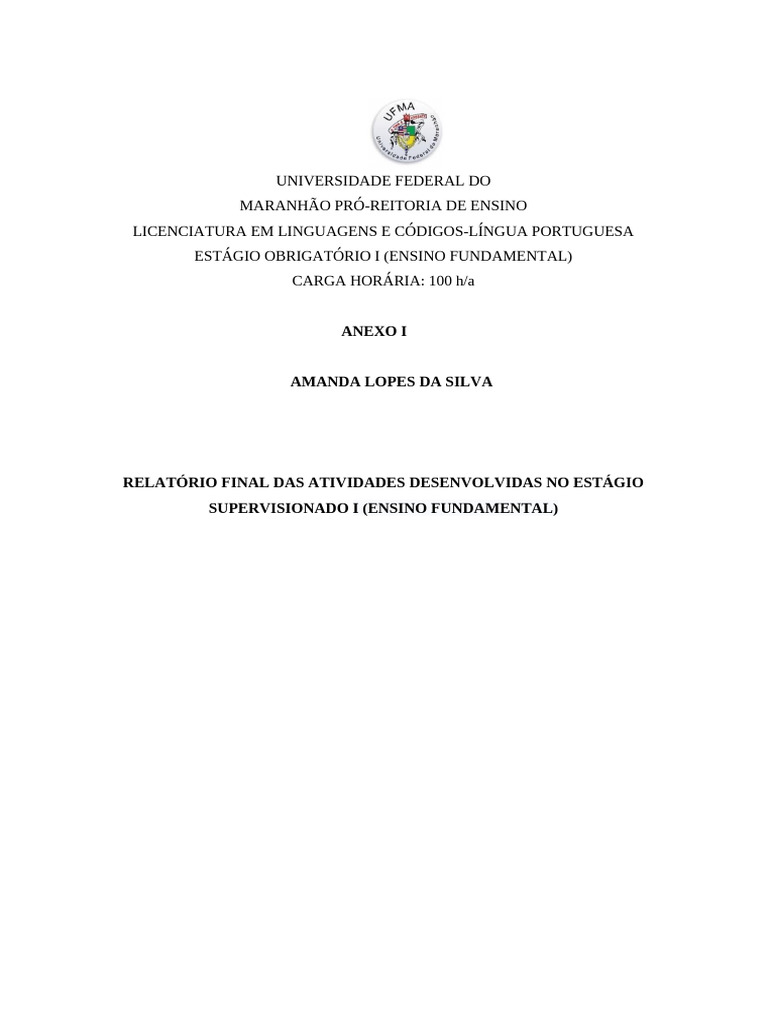 UFMA
Universidade Federal do Maranhão

UNIVERSIDADE FEDERAL DO
MARANHÃO PRÓ-REITORIA DE ENSINO
LICENCIATURA EM LINGUAGENS E CÓDIGOS-LÍNGUA PORTUGUESA
ESTÁGIO OBRIGATÓRIO I (ENSINO FUNDAMENTAL)
CARGA HORÁRIA: 100 h/a

ANEXO I

AMANDA LOPES DA SILVA

RELATÓRIO FINAL DAS ATIVIDADES DESENVOLVIDAS NO ESTÁGIO SUPERVISIONADO I (ENSINO FUNDAMENTAL)